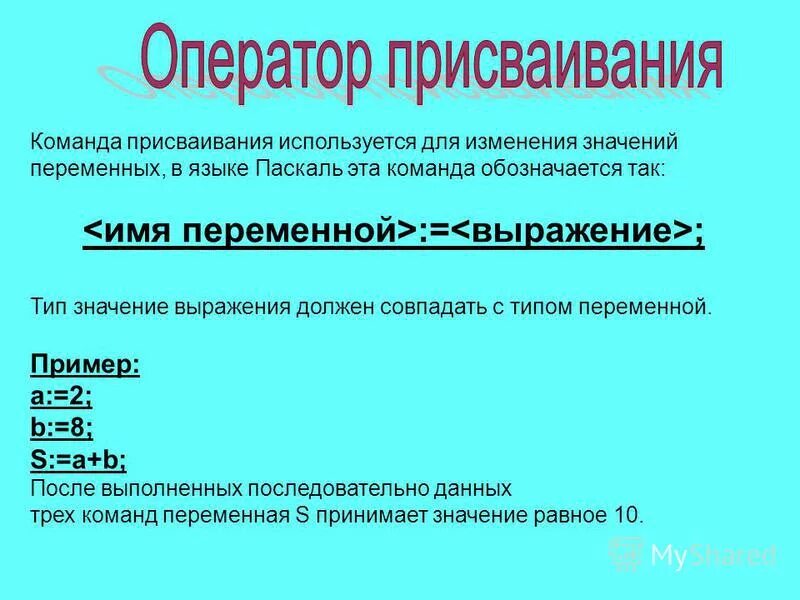 Оператор присваивания

Команда присваивания используется для изменения значений переменных, в языке Паскаль эта команда обозначается так:

<имя переменной>:=<выражение>;

Тип значение выражения должен совпадать с типом переменной.

Пример:
a:=2;
b:=8;
S:=a+b;
После выполненных последовательно данных трех команд переменная S принимает значение равное 10.

MyShared